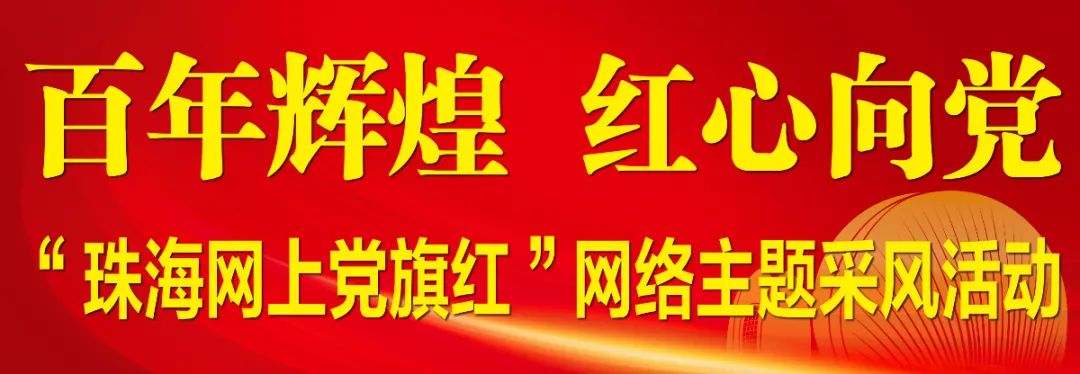 百年辉煌 红心向党

“珠海网上党旗红”网络主题采风活动